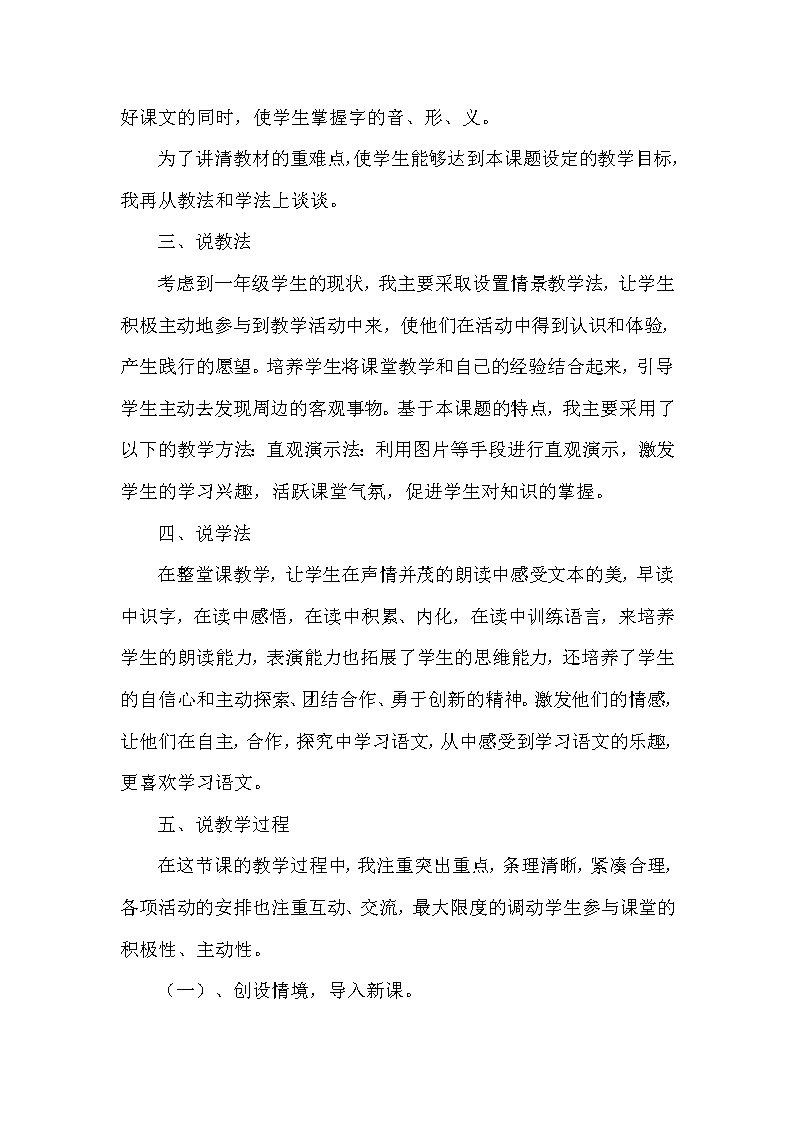 好课文的同时，使学生掌握字的音、形、义。

为了讲清教材的重难点,使学生能够达到本课题设定的教学目标,我再从教法和学法上谈谈。

三、说教法

考虑到一年级学生的现状，我主要采取设置情景教学法，让学生积极主动地参与到教学活动中来，使他们在活动中得到认识和体验,产生践行的愿望。培养学生将课堂教学和自己的经验结合起来，引导学生主动去发现周边的客观事物。基于本课题的特点，我主要采用了以下的教学方法:直观演示法:利用图片等手段进行直观演示，激发学生的学习兴趣，活跃课堂气氛，促进学生对知识的掌握。

四、说学法

在整堂课教学，让学生在声情并茂的朗读中感受文本的美，早读中识字，在读中感悟，在读中积累、内化，在读中训练语言，来培养学生的朗读能力，表演能力也拓展了学生的思维能力，还培养了学生的自信心和主动探索、团结合作、勇于创新的精神。激发他们的情感,让他们在自主,合作，探究中学习语文,从中感受到学习语文的乐趣,更喜欢学习语文。

五、说教学过程

在这节课的教学过程中,我注重突出重点,条理清晰,紧凑合理,各项活动的安排也注重互动、交流，最大限度的调动学生参与课堂的积极性、主动性。

（一）、创设情境，导入新课。